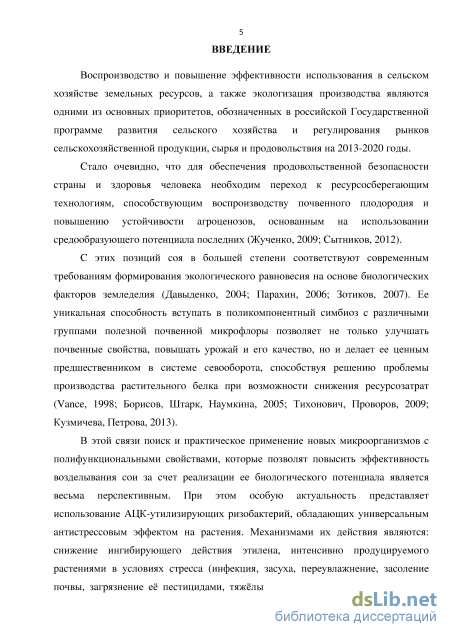 5

ВВЕДЕНИЕ

Воспроизводство и повышение эффективности использования в сельском хозяйстве земельных ресурсов, а также экологизация производства являются одними из основных приоритетов, обозначенных в российской Государственной программе развития сельского хозяйства и регулирования рынков сельскохозяйственной продукции, сырья и продовольствия на 2013-2020 годы.

Стало очевидно, что для обеспечения продовольственной безопасности страны и здоровья человека необходим переход к ресурсосберегающим технологиям, способствующим воспроизводству почвенного плодородия и повышению устойчивости агроценозов, основанным на использовании средообразующего потенциала последних (Жученко, 2009; Сытников, 2012).

С этих позиций соя в большей степени соответствуют современным требованиям формирования экологического равновесия на основе биологических факторов земледелия (Давыденко, 2004; Парахин, 2006; Зотиков, 2007). Ее уникальная способность вступать в поликомпонентный симбиоз с различными группами полезной почвенной микрофлоры позволяет не только улучшать почвенные свойства, повышать урожай и его качество, но и делает ее ценным предшественником в системе севооборота, способствуя решению проблемы производства растительного белка при возможности снижения ресурсозатрат (Vance, 1998; Борисов, Штарк, Наумкина, 2005; Тихонович, Проворов, 2009; Кузмичева, Петрова, 2013).

В этой связи поиск и практическое применение новых микроорганизмов с полифункциональными свойствами, которые позволят повысить эффективность возделывания сои за счет реализации ее биологического потенциала является весьма перспективным. При этом особую актуальность представляет использование АЦК-утилизирующих ризобактерий, обладающих универсальным антистрессовым эффектом на растения. Механизмами их действия являются: снижение ингибирующего действия этилена, интенсивно продуцируемого растениями в условиях стресса (инфекция, засуха, переувлажнение, засоление почвы, загрязнение её пестицидами, тяжёлы

dsLib.net
библиотека диссертаций